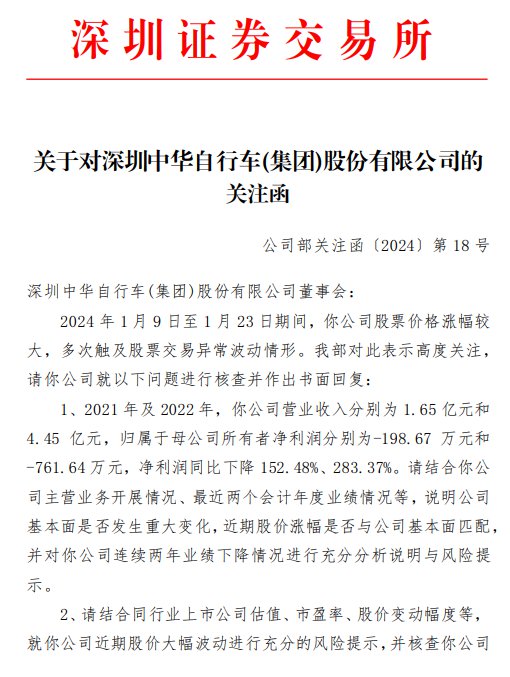 深圳证券交易所

关于对深圳中华自行车(集团)股份有限公司的关注函

公司部关注函〔2024〕第 18 号

深圳中华自行车(集团)股份有限公司董事会：

2024 年 1 月 9 日至 1 月 23 日期间，你公司股票价格涨幅较大，多次触及股票交易异常波动情形。我部对此表示高度关注，请你公司就以下问题进行核查并作出书面回复：

1、2021 年及 2022 年，你公司营业收入分别为 1.65 亿元和 4.45 亿元，归属于母公司所有者净利润分别为-198.67 万元和-761.64 万元，净利润同比下降 152.48%、283.37%。请结合你公司主营业务开展情况、最近两个会计年度业绩情况等，说明公司基本面是否发生重大变化，近期股价涨幅是否与公司基本面匹配，并对你公司连续两年业绩下降情况进行充分分析说明与风险提示。

2、请结合同行业上市公司估值、市盈率、股价变动幅度等，就你公司近期股价大幅波动进行充分的风险提示，并核查你公司